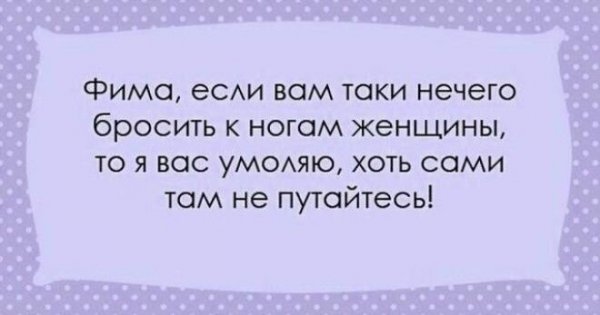 Фима, если вам таки нечего бросить к ногам женщины, то я вас умоляю, хоть сами там не путайтесь!